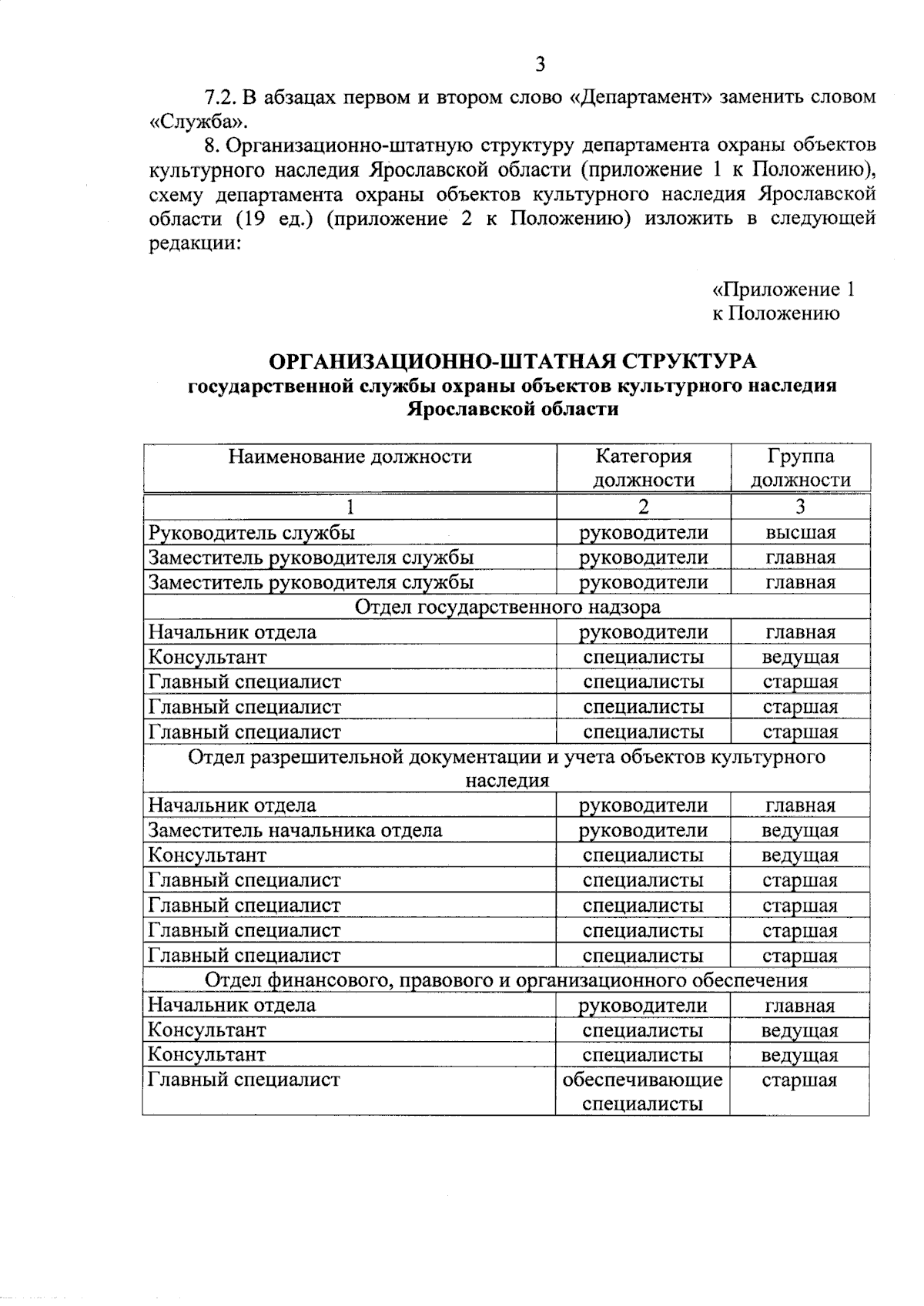 3

7.2. В абзацах первом и втором слово «Департамент» заменить словом «Служба».

8. Организационно-штатную структуру департамента охраны объектов культурного наследия Ярославской области (приложение 1 к Положению), схему департамента охраны объектов культурного наследия Ярославской области (19 ед.) (приложение 2 к Положению) изложить в следующей редакции:

«Приложение 1
к Положению

ОРГАНИЗАЦИОННО-ШТАТНАЯ СТРУКТУРА
государственной службы охраны объектов культурного наследия Ярославской области

| Наименование должности | Категория должности | Группа должности |
|---|---|---|
| 1 | 2 | 3 |
| Руководитель службы | руководители | высшая |
| Заместитель руководителя службы | руководители | главная |
| Заместитель руководителя службы | руководители | главная |
| Отдел государственного надзора | | |
| Начальник отдела | руководители | главная |
| Консультант | специалисты | ведущая |
| Главный специалист | специалисты | старшая |
| Главный специалист | специалисты | старшая |
| Главный специалист | специалисты | старшая |
| Отдел разрешительной документации и учета объектов культурного наследия | | |
| Начальник отдела | руководители | главная |
| Заместитель начальника отдела | руководители | ведущая |
| Консультант | специалисты | ведущая |
| Главный специалист | специалисты | старшая |
| Главный специалист | специалисты | старшая |
| Главный специалист | специалисты | старшая |
| Главный специалист | специалисты | старшая |
| Отдел финансового, правового и организационного обеспечения | | |
| Начальник отдела | руководители | главная |
| Консультант | специалисты | ведущая |
| Консультант | специалисты | ведущая |
| Главный специалист | обеспечивающие специалисты | старшая |